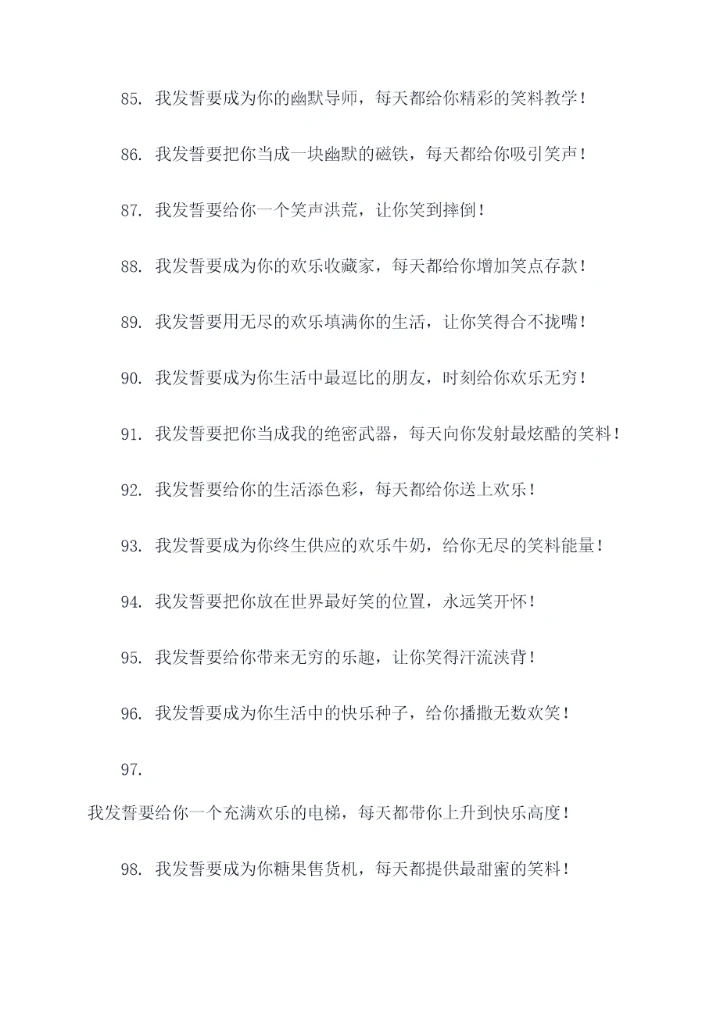 85. 我发誓要成为你的幽默导师，每天都给你精彩的笑料教学！

86. 我发誓要把你当成一块幽默的磁铁，每天都给你吸引笑声！

87. 我发誓要给你一个笑声洪荒，让你笑到摔倒！

88. 我发誓要成为你的欢乐收藏家，每天都给你增加笑点存款！

89. 我发誓要用无尽的欢乐填满你的生活，让你笑得合不拢嘴！

90. 我发誓要成为你生活中最逗比的朋友，时刻给你欢乐无穷！

91. 我发誓要把你当成我的绝密武器，每天向你发射最炫酷的笑料！

92. 我发誓要给你的生活添色彩，每天都给你送上欢乐！

93. 我发誓要成为你终生供应的欢乐牛奶，给你无尽的笑料能量！

94. 我发誓要把你放在世界最好笑的位置，永远笑开怀！

95. 我发誓要给你带来无穷的乐趣，让你笑得汗流浃背！

96. 我发誓要成为你生活中的快乐种子，给你播撒无数欢笑！

97.

我发誓要给你一个充满欢乐的电梯，每天都带你上升到快乐高度！

98. 我发誓要成为你糖果售货机，每天都提供最甜蜜的笑料！